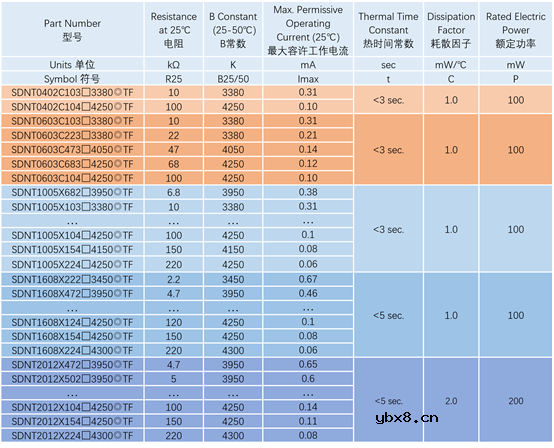 | Part Number 型号 | Resistance at 25℃ 电阻 | B Constant (25-50℃) B常数 | Max. Permissive Operating Current (25℃) 最大容许工作电流 | Thermal Time Constant 热时间常数 | Dissipation Factor 耗散因子 | Rated Electric Power 额定功率 |
|---|---|---|---|---|---|---|
| Units 单位 | kΩ | K | mA | sec | mW/℃ | mW |
| Symbol 符号 | R25 | B25/50 | Imax | t | C | P |
| SDNT0402C103□3380○TF | 10 | 3380 | 0.31 | <3 sec. | 1.0 | 100 |
| SDNT0402C104□4250○TF | 100 | 4250 | 0.10 | | | |
| SDNT0603C103□3380○TF | 10 | 3380 | 0.31 | <3 sec. | 1.0 | 100 |
| SDNT0603C223□3380○TF | 22 | 3380 | 0.21 | | | |
| SDNT0603C473□4050○TF | 47 | 4050 | 0.14 | | | |
| SDNT0603C683□4250○TF | 68 | 4250 | 0.12 | | | |
| SDNT0603C104□4250○TF | 100 | 4250 | 0.10 | | | |
| SDNT1005X682□3950○TF | 6.8 | 3950 | 0.38 | <3 sec. | 1.0 | 100 |
| SDNT1005X103□3380○TF | 10 | 3380 | 0.31 | | | |
| … | … | … | … | | | |
| SDNT1005X104□4250○TF | 100 | 4250 | 0.1 | | | |
| SDNT1005X154□4150○TF | 150 | 4150 | 0.08 | | | |
| SDNT1005X224□4250○TF | 220 | 4250 | 0.06 | | | |
| SDNT1608X222□3450○TF | 2.2 | 3450 | 0.67 | <5 sec. | 1.0 | 100 |
| SDNT1608X472□3950○TF | 4.7 | 3950 | 0.46 | | | |
| … | … | … | … | | | |
| SDNT1608X124□4250○TF | 120 | 4250 | 0.1 | | | |
| SDNT1608X154□4250○TF | 150 | 4250 | 0.08 | | | |
| SDNT1608X224□4300○TF | 220 | 4300 | 0.06 | | | |
| SDNT2012X472□3950○TF | 4.7 | 3950 | 0.65 | <5 sec. | 2.0 | 200 |
| SDNT2012X502□3950○TF | 5 | 3950 | 0.6 | | | |
| … | … | … | … | | | |
| SDNT2012X104□4250○TF | 100 | 4250 | 0.14 | | | |
| SDNT2012X154□4250○TF | 150 | 4250 | 0.11 | | | |
| SDNT2012X224□4300○TF | 220 | 4300 | 0.08 | | | |

ybx8.cn